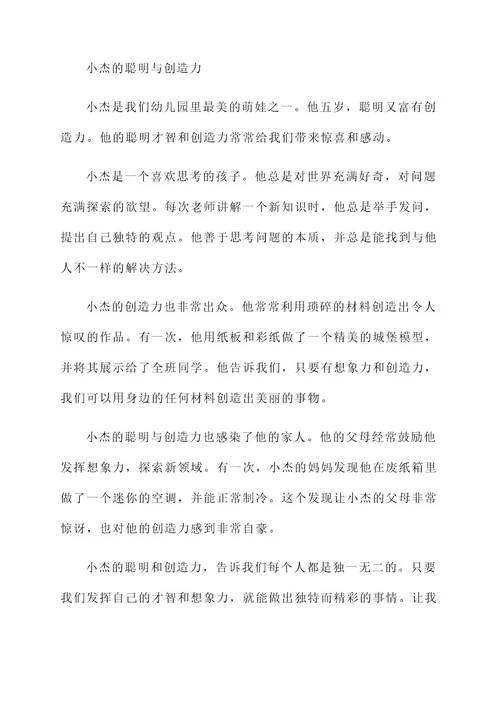 小杰的聪明与创造力

小杰是我们幼儿园里最美的萌娃之一。他五岁，聪明又富有创造力。他的聪明才智和创造力常常给我们带来惊喜和感动。

小杰是一个喜欢思考的孩子。他总是对世界充满好奇，对问题充满探索的欲望。每次老师讲解一个新知识时，他总是举手发问，提出自己独特的观点。他善于思考问题的本质，并总是能找到与他人不一样的解决方法。

小杰的创造力也非常出众。他常常利用琐碎的材料创造出令人惊叹的作品。有一次，他用纸板和彩纸做了一个精美的城堡模型，并将其展示给了全班同学。他告诉我们，只要有想象力和创造力，我们可以用身边的任何材料创造出美丽的事物。

小杰的聪明与创造力也感染了他的家人。他的父母经常鼓励他发挥想象力，探索新领域。有一次，小杰的妈妈发现他在废纸箱里做了一个迷你的空调，并能正常制冷。这个发现让小杰的父母非常惊讶，也对他的创造力感到非常自豪。

小杰的聪明和创造力，告诉我们每个人都是独一无二的。只要我们发挥自己的才智和想象力，就能做出独特而精彩的事情。让我